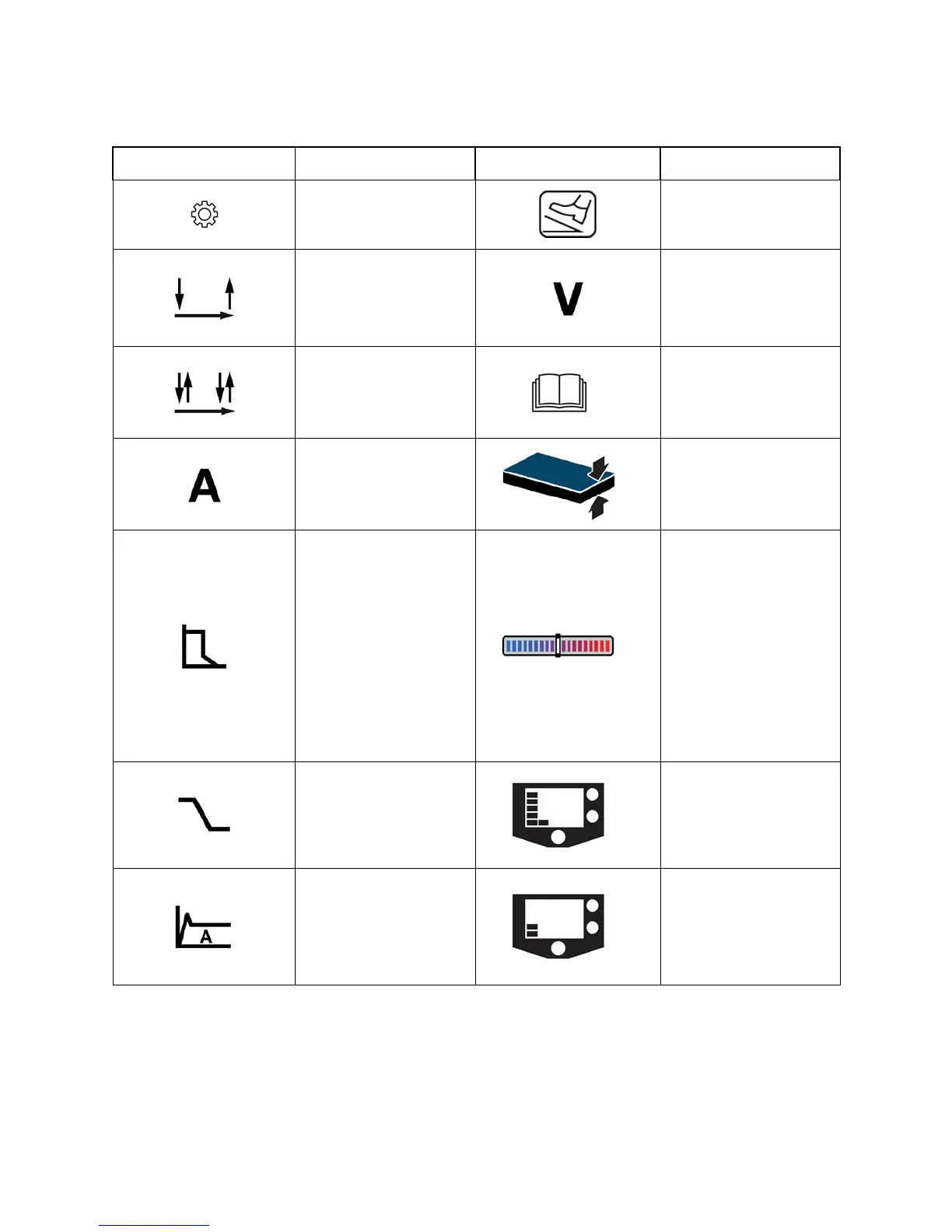 V

A

A